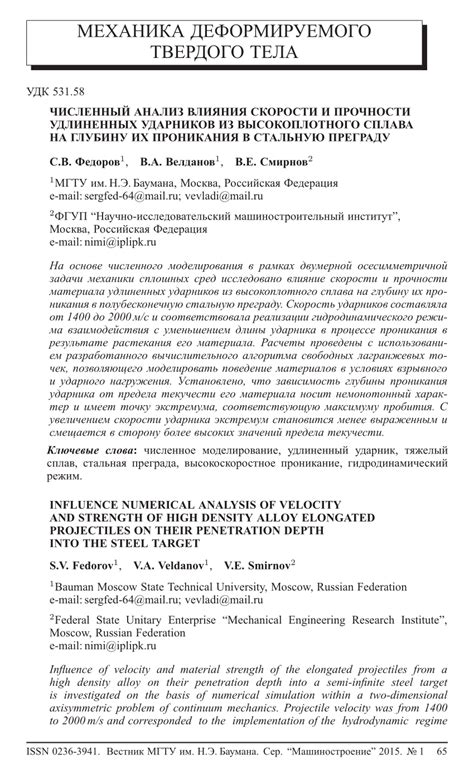 МЕХАНИКА ДЕФОРМИРУЕМОГО ТВЕРДОГО ТЕЛА

УДК 531.58

ЧИСЛЕННЫЙ АНАЛИЗ ВЛИЯНИЯ СКОРОСТИ И ПРОЧНОСТИ УДЛИНЕННЫХ УДАРНИКОВ ИЗ ВЫСОКОПЛОТНОГО СПЛАВА НА ГЛУБИНУ ИХ ПРОНИКАНИЯ В СТАЛЬНУЮ ПРЕГРАДУ

С.В. Федоров$^1$, В.А. Велданов$^1$, В.Е. Смирнов$^2$

$^1$МГТУ им. Н.Э. Баумана, Москва, Российская Федерация
e-mail: sergfed-64@mail.ru; vevladi@mail.ru

$^2$ФГУП "Научно-исследовательский машиностроительный институт", Москва, Российская Федерация
e-mail: nimi@iplipk.ru

На основе численного моделирования в рамках двумерной осесимметричной задачи механики сплошных сред исследовано влияние скорости и прочности материала удлиненных ударников из высокоплотного сплава на глубину их проникания в полубесконечную стальную преграду. Скорость ударников составляла от 1400 до 2000 м/с и соответствовала реализации гидродинамического режима взаимодействия с уменьшением длины ударника в процессе проникания в результате растекания его материала. Расчеты проведены с использованием разработанного вычислительного алгоритма свободных лагранжевых точек, позволяющего моделировать поведение материалов в условиях взрывного и ударного нагружения. Установлено, что зависимость глубины проникания ударника от предела текучести его материала носит немонотонный характер и имеет точку экстремума, соответствующую максимуму пробития. С увеличением скорости ударника экстремум становится менее выраженным и смещается в сторону более высоких значений предела текучести.

Ключевые слова: численное моделирование, удлиненный ударник, тяжелый сплав, стальная преграда, высокоскоростное проникание, гидродинамический режим.

INFLUENCE NUMERICAL ANALYSIS OF VELOCITY AND STRENGTH OF HIGH DENSITY ALLOY ELONGATED PROJECTILES ON THEIR PENETRATION DEPTH INTO THE STEEL TARGET

S.V. Fedorov$^1$, V.A. Veldanov$^1$, V.E. Smirnov$^2$

$^1$Bauman Moscow State Technical University, Moscow, Russian Federation
e-mail: sergfed-64@mail.ru; vevladi@mail.ru

$^2$Federal State Unitary Enterprise "Mechanical Engineering Research Institute", Moscow, Russian Federation
e-mail: nimi@iplipk.ru

Influence of velocity and material strength of the elongated projectiles from a high density alloy on their penetration depth into a semi-infinite steel target is investigated on the basis of numerical simulation within a two-dimensional axisymmetric problem of continuum mechanics. Projectile velocity was from 1400 to 2000 m/s and corresponded to the implementation of the hydrodynamic regime

ISSN 0236-3941. Вестник МГТУ им. Н.Э. Баумана. Сер. "Машиностроение" 2015. № 1 65